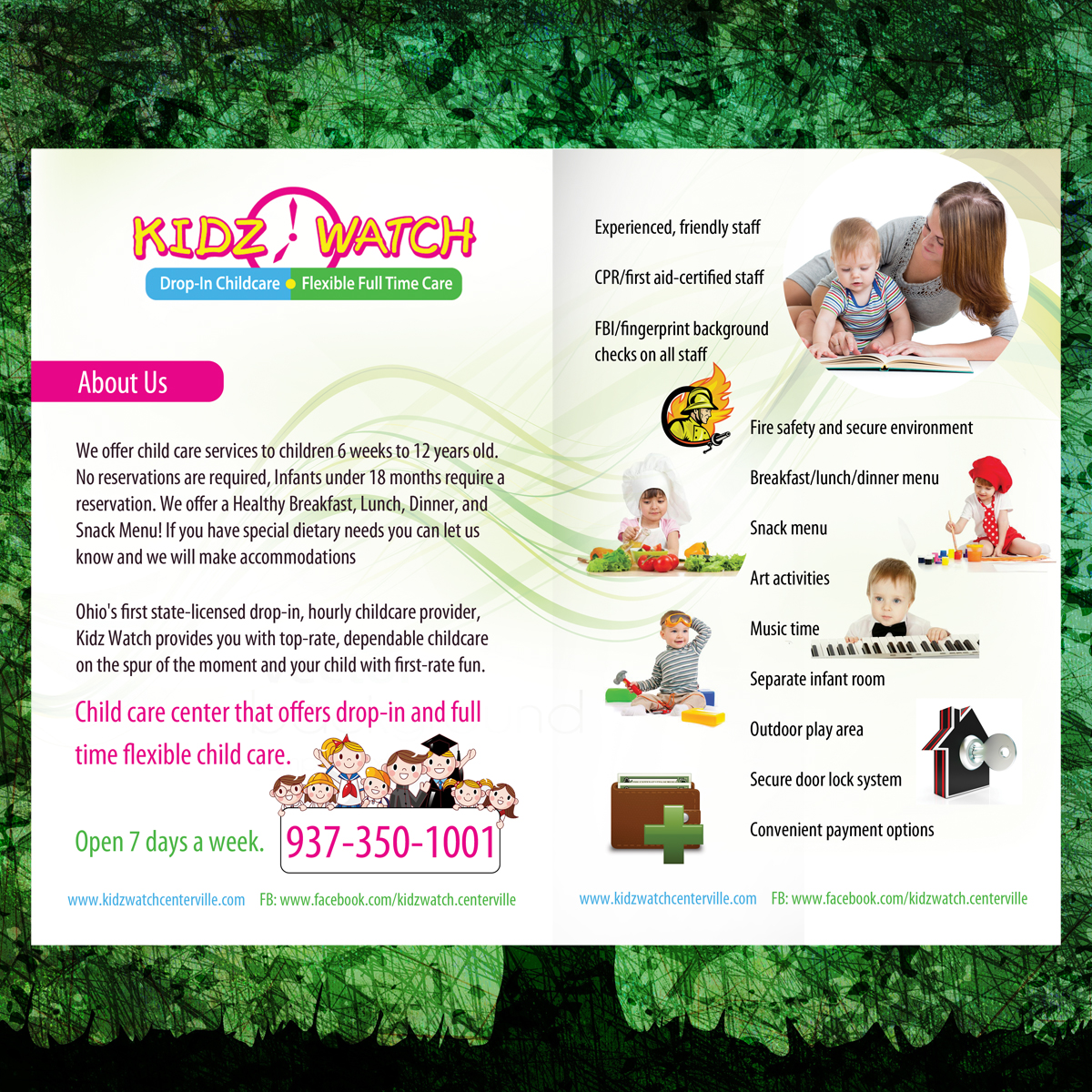 KIDZ WATCH

Drop-In Childcare • Flexible Full Time Care

About Us

We offer child care services to children 6 weeks to 12 years old. No reservations are required, Infants under 18 months require a reservation. We offer a Healthy Breakfast, Lunch, Dinner, and Snack Menu! If you have special dietary needs you can let us know and we will make accommodations

Ohio's first state-licensed drop-in, hourly childcare provider, Kidz Watch provides you with top-rate, dependable childcare on the spur of the moment and your child with first-rate fun.

Child care center that offers drop-in and full time flexible child care.

Open 7 days a week. 937-350-1001

www.kidzwatchcenterville.com FB: www.facebook.com/kidzwatch.centerville

Experienced, friendly staff

CPR/first aid-certified staff

FBI/fingerprint background checks on all staff

Fire safety and secure environment

Breakfast/lunch/dinner menu

Snack menu

Art activities

Music time

Separate infant room

Outdoor play area

Secure door lock system

Convenient payment options

www.kidzwatchcenterville.com FB: www.facebook.com/kidzwatch.centerville